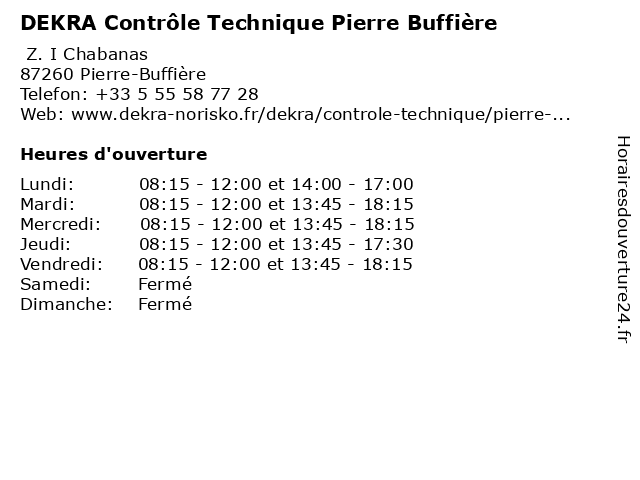 DEKRA Contrôle Technique Pierre Buffière

Z. I Chabanas
87260 Pierre-Buffière
Telefon: +33 5 55 58 77 28
Web: www.dekra-norisko.fr/dekra/controle-technique/pierre-...

Heures d'ouverture

Lundi: 08:15 - 12:00 et 14:00 - 17:00
Mardi: 08:15 - 12:00 et 13:45 - 18:15
Mercredi: 08:15 - 12:00 et 13:45 - 18:15
Jeudi: 08:15 - 12:00 et 13:45 - 17:30
Vendredi: 08:15 - 12:00 et 13:45 - 18:15
Samedi: Fermé
Dimanche: Fermé

Horairesdouverture24.fr